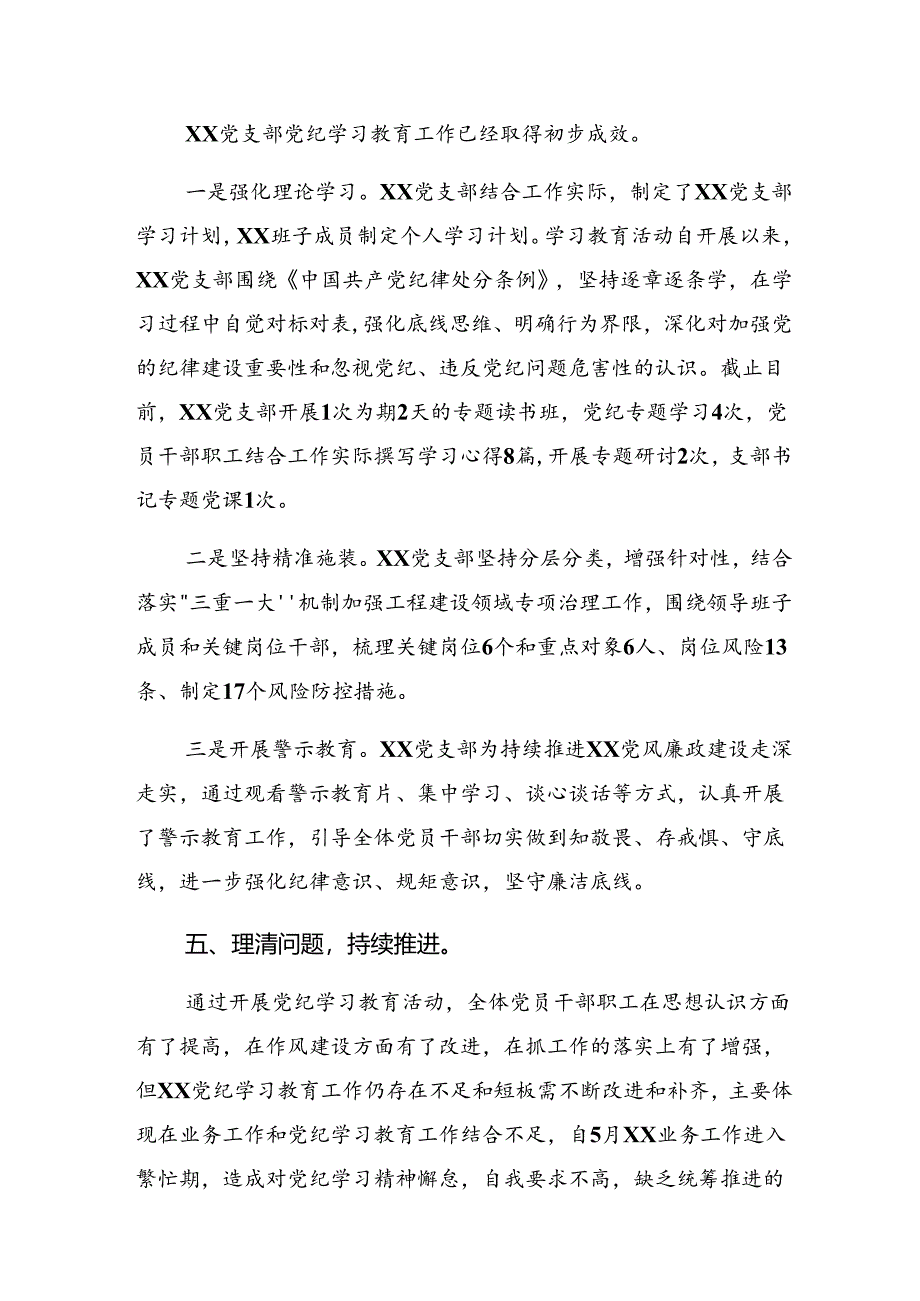 XX党支部党纪学习教育工作已经取得初步成效。

一是强化理论学习。XX党支部结合工作实际，制定了XX党支部学习计划，XX班子成员制定个人学习计划。学习教育活动自开展以来，XX党支部围绕《中国共产党纪律处分条例》，坚持逐章逐条学，在学习过程中自觉对标对表，强化底线思维、明确行为界限，深化对加强党的纪律建设重要性和忽视党纪、违反党纪问题危害性的认识。截止目前，XX党支部开展1次为期2天的专题读书班，党纪专题学习4次，党员干部职工结合工作实际撰写学习心得8篇，开展专题研讨2次，支部书记专题党课1次。

二是坚持精准施装。XX党支部坚持分层分类，增强针对性，结合落实"三重一大''机制加强工程建设领域专项治理工作，围绕领导班子成员和关键岗位干部，梳理关键岗位6个和重点对象6人、岗位风险13条、制定17个风险防控措施。

三是开展警示教育。XX党支部为持续推进XX党风廉政建设走深走实，通过观看警示教育片、集中学习、谈心谈话等方式，认真开展了警示教育工作，引导全体党员干部切实做到知敬畏、存戒惧、守底线，进一步强化纪律意识、规矩意识，坚守廉洁底线。

五、理清问题，持续推进。

通过开展党纪学习教育活动，全体党员干部职工在思想认识方面有了提高，在作风建设方面有了改进，在抓工作的落实上有了增强，但XX党纪学习教育工作仍存在不足和短板需不断改进和补齐，主要体现在业务工作和党纪学习教育工作结合不足，自5月XX业务工作进入繁忙期，造成对党纪学习精神懈怠，自我要求不高，缺乏统筹推进的